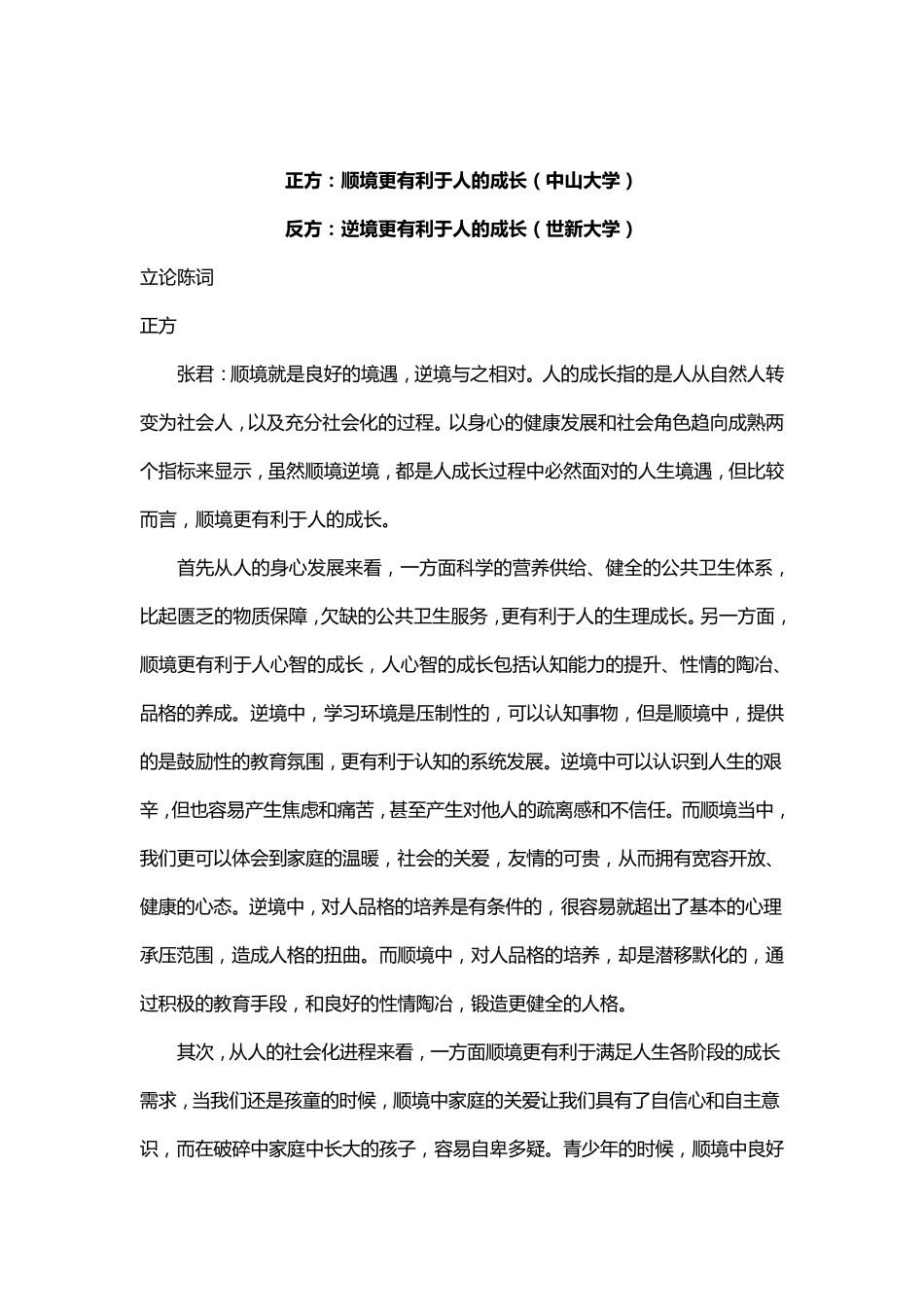 正方：顺境更有利于人的成长（中山大学）

反方：逆境更有利于人的成长（世新大学）

立论陈词

正方

张君：顺境就是良好的境遇，逆境与之相对。人的成长指的是人从自然人转变为社会人，以及充分社会化的过程。以身心的健康发展和社会角色趋向成熟两个指标来显示，虽然顺境逆境，都是人成长过程中必然面对的人生境遇，但比较而言，顺境更有利于人的成长。

首先从人的身心发展来看，一方面科学的营养供给、健全的公共卫生体系，比起匮乏的物质保障，欠缺的公共卫生服务，更有利于人的生理成长。另一方面，顺境更有利于人心智的成长，人心智的成长包括认知能力的提升、性情的陶冶、品格的养成。逆境中，学习环境是压制性的，可以认知事物，但是顺境中，提供的是鼓励性的教育氛围，更有利于认知的系统发展。逆境中可以认识到人生的艰辛，但也容易产生焦虑和痛苦，甚至产生对他人的疏离感和不信任。而顺境当中，我们更可以体会到家庭的温暖，社会的关爱，友情的可贵，从而拥有宽容开放、健康的心态。逆境中，对人品格的培养是有条件的，很容易就超出了基本的心理承压范围，造成人格的扭曲。而顺境中，对人品格的培养，却是潜移默化的，通过积极的教育手段，和良好的性情陶冶，锻造更健全的人格。

其次，从人的社会化进程来看，一方面顺境更有利于满足人生各阶段的成长需求，当我们还是孩童的时候，顺境中家庭的关爱让我们具有了自信心和自主意识，而在破碎中家庭中长大的孩子，容易自卑多疑。青少年的时候，顺境中良好